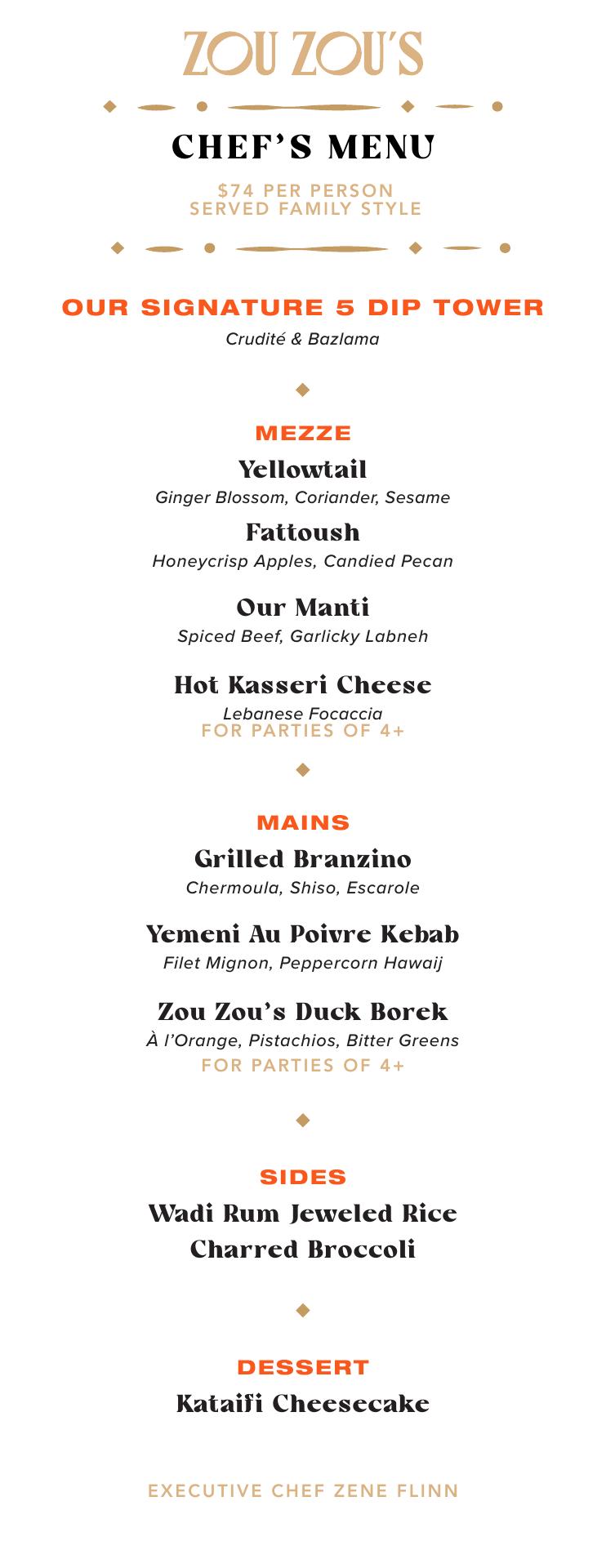 ZOU ZOU'S

CHEF'S MENU

$74 PER PERSON
SERVED FAMILY STYLE

OUR SIGNATURE 5 DIP TOWER
Crudité & Bazlama

MEZZE

Yellowtail
Ginger Blossom, Coriander, Sesame

Fattoush
Honeycrisp Apples, Candied Pecan

Our Manti
Spiced Beef, Garlicky Labneh

Hot Kasseri Cheese
Lebanese Focaccia
FOR PARTIES OF 4+

MAINS

Grilled Branzino
Chermoula, Shiso, Escarole

Yemeni Au Poivre Kebab
Filet Mignon, Peppercorn Hawaij

Zou Zou's Duck Borek
À l'Orange, Pistachios, Bitter Greens
FOR PARTIES OF 4+

SIDES

Wadi Rum Jeweled Rice
Charred Broccoli

DESSERT

Kataifi Cheesecake

EXECUTIVE CHEF ZENE FLINN